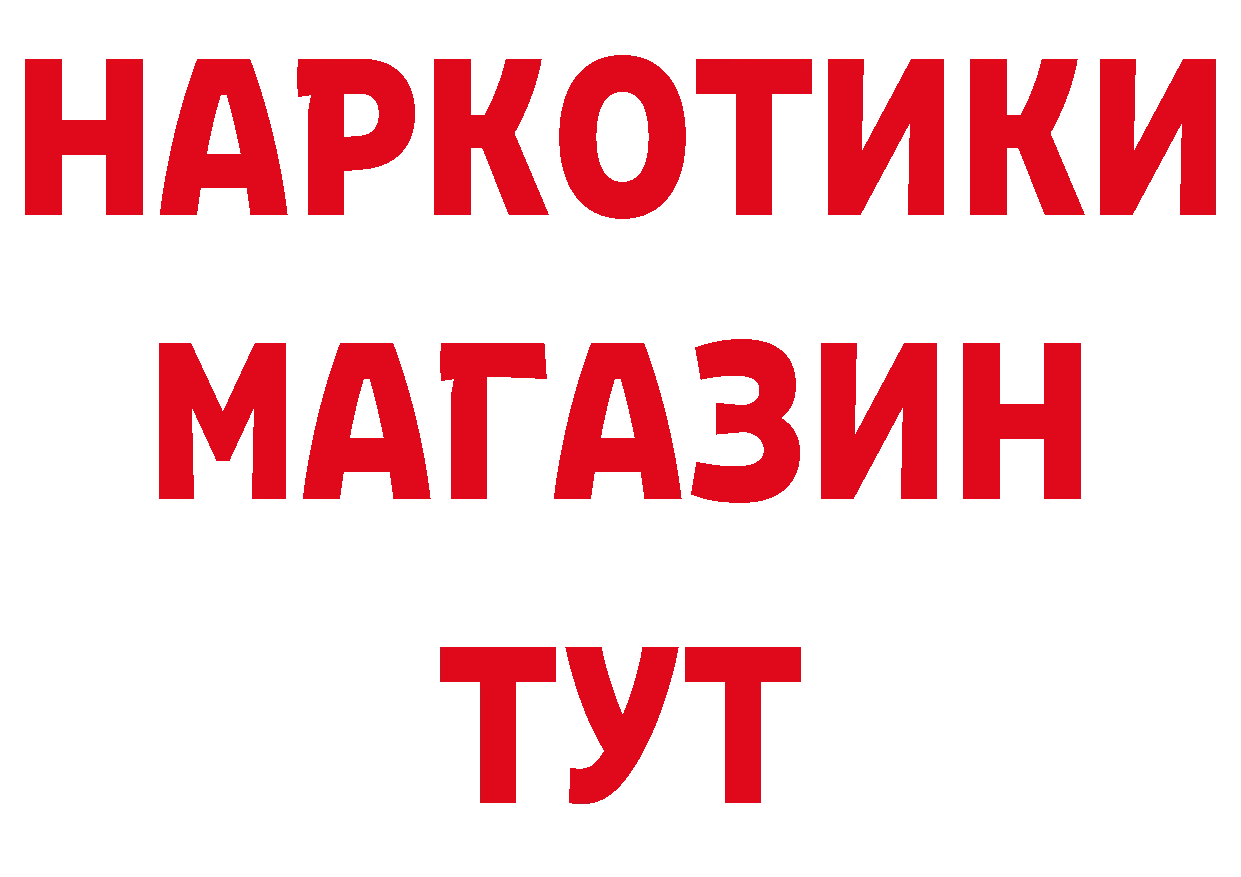 НАРКОТИКИ МАГАЗИН ТУТ